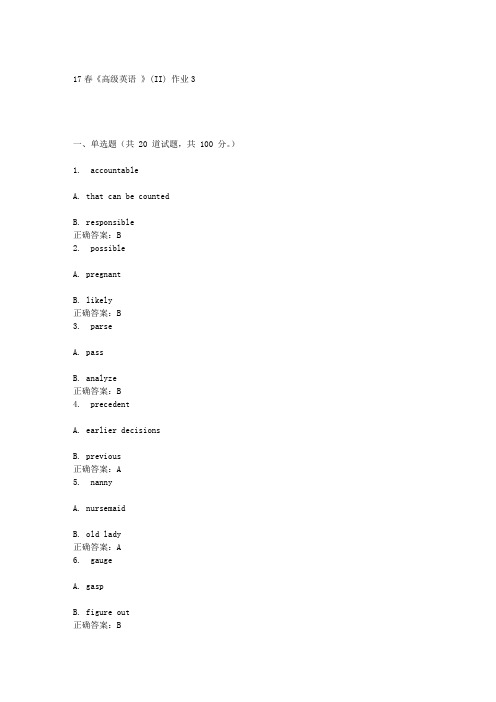 17 春《高级英语 》(II) 作业 3

一、单选题（共 20 道试题，共 100 分。）

1. accountable

A. that can be counted

B. responsible
正确答案：B
2. possible

A. pregnant

B. likely
正确答案：B
3. parse

A. pass

B. analyze
正确答案：B
4. precedent

A. earlier decisions

B. previous
正确答案：A
5. nanny

A. nursemaid

B. old lady
正确答案：A
6. gauge

A. gasp

B. figure out
正确答案：B